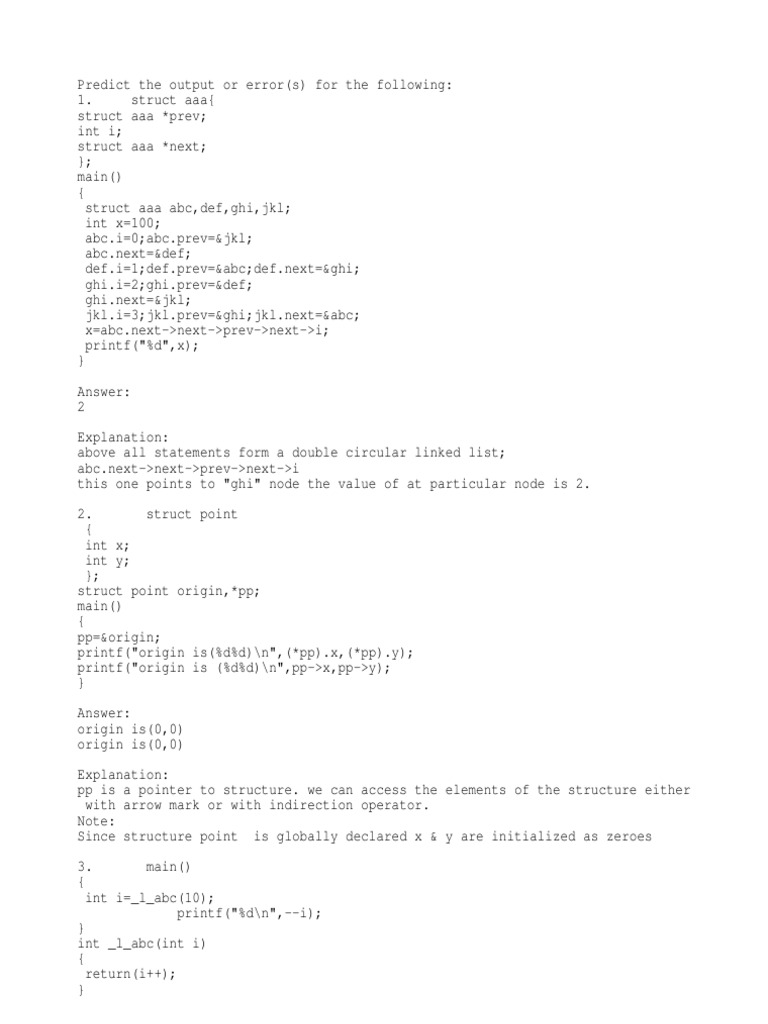 Predict the output or error(s) for the following:
1. struct aaa{
struct aaa *prev;
int i;
struct aaa *next;
};
main()
{
struct aaa abc,def,ghi,jkl;
int x=100;
abc.i=0;abc.prev=&jkl;
abc.next=&def;
def.i=1;def.prev=&abc;def.next=&ghi;
ghi.i=2;ghi.prev=&def;
ghi.next=&jkl;
jkl.i=3;jkl.prev=&ghi;jkl.next=&abc;
x=abc.next->next->prev->next->i;
printf("%d",x);
}

Answer:
2

Explanation:
above all statements form a double circular linked list;
abc.next->next->prev->next->i
this one points to "ghi" node the value of at particular node is 2.

2. struct point
{
int x;
int y;
};
struct point origin,*pp;
main()
{
pp=&origin;
printf("origin is(%d%d)\n",(*pp).x,(*pp).y);
printf("origin is (%d%d)\n",pp->x,pp->y);
}

Answer:
origin is(0,0)
origin is(0,0)

Explanation:
pp is a pointer to structure. we can access the elements of the structure either with arrow mark or with indirection operator.
Note:
Since structure point is globally declared x & y are initialized as zeroes

3. main()
{
int i=_l_abc(10);
printf("%d\n",--i);
}
int _l_abc(int i)
{
return(i++);
}